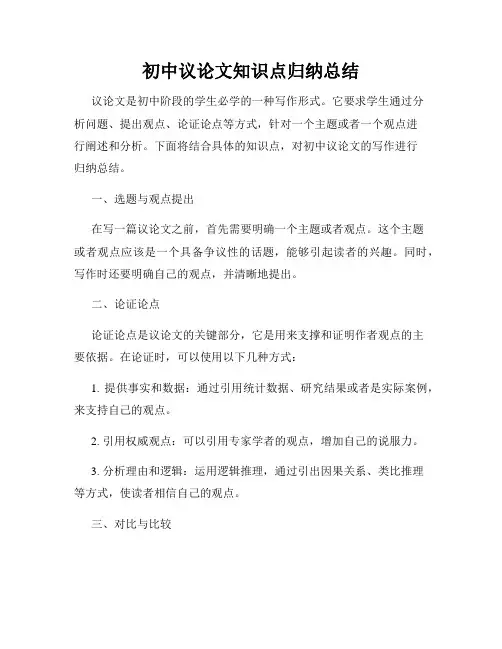 初中议论文知识点归纳总结

议论文是初中阶段的学生必学的一种写作形式。它要求学生通过分析问题、提出观点、论证论点等方式，针对一个主题或者一个观点进行阐述和分析。下面将结合具体的知识点，对初中议论文的写作进行归纳总结。

一、选题与观点提出

在写一篇议论文之前，首先需要明确一个主题或者观点。这个主题或者观点应该是一个具备争议性的话题，能够引起读者的兴趣。同时，写作时还要明确自己的观点，并清晰地提出。

二、论证论点

论证论点是议论文的关键部分，它是用来支撑和证明作者观点的主要依据。在论证时，可以使用以下几种方式：

1. 提供事实和数据：通过引用统计数据、研究结果或者是实际案例，来支持自己的观点。

2. 引用权威观点：可以引用专家学者的观点，增加自己的说服力。

3. 分析理由和逻辑：运用逻辑推理，通过引出因果关系、类比推理等方式，使读者相信自己的观点。

三、对比与比较